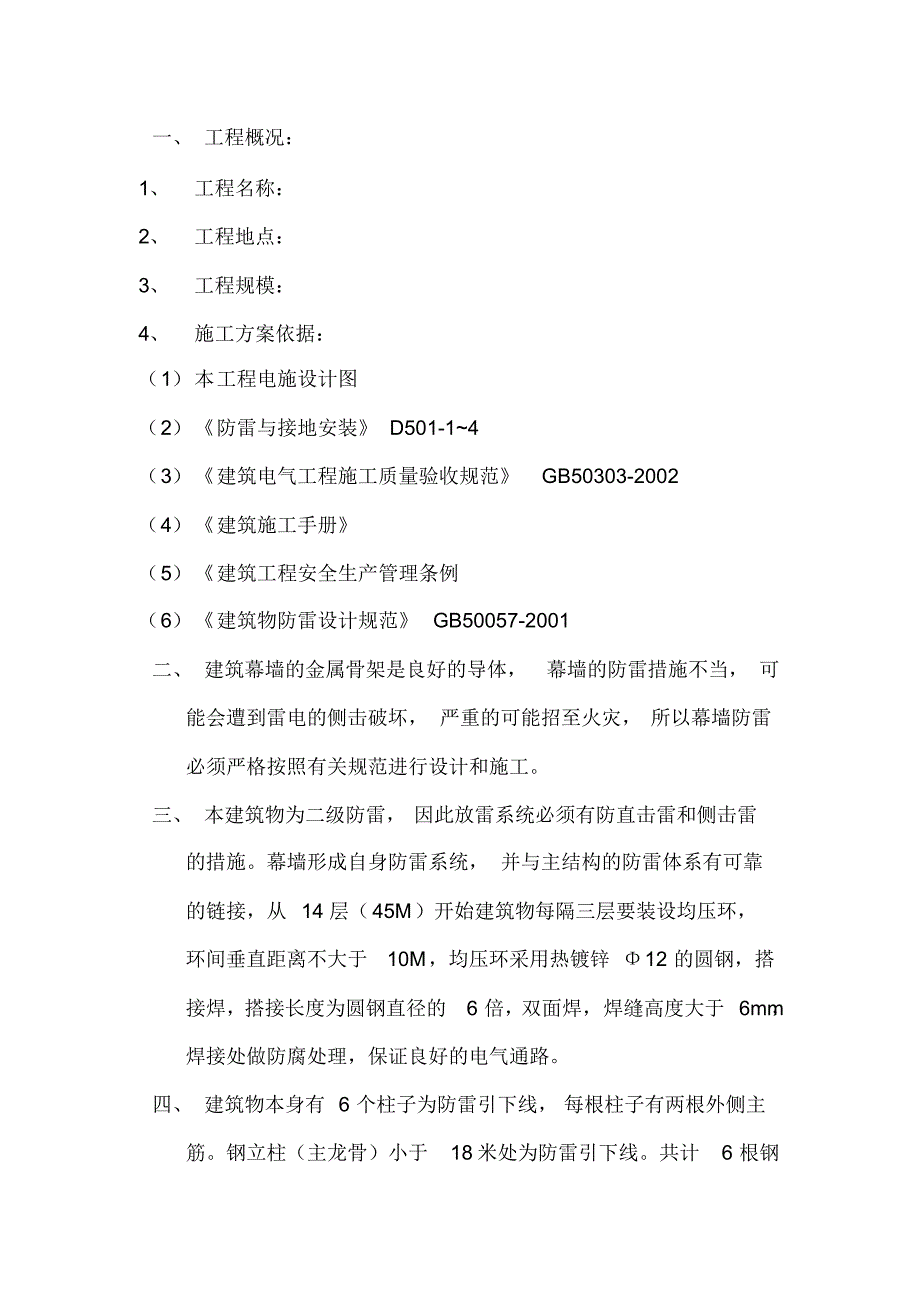 一、 工程概况：

1、 工程名称：

2、 工程地点：

3、 工程规模：

4、 施工方案依据：

（1）本工程电施设计图

（2）《防雷与接地安装》 D501-1~4

（3）《建筑电气工程施工质量验收规范》 GB50303-2002

（4）《建筑施工手册》

（5）《建筑工程安全生产管理条例

（6）《建筑物防雷设计规范》 GB50057-2001

二、 建筑幕墙的金属骨架是良好的导体， 幕墙的防雷措施不当， 可能会遭到雷电的侧击破坏， 严重的可能招至火灾， 所以幕墙防雷必须严格按照有关规范进行设计和施工。

三、 本建筑物为二级防雷， 因此放雷系统必须有防直击雷和侧击雷的措施。幕墙形成自身防雷系统， 并与主结构的防雷体系有可靠的链接，从 14 层（45M）开始建筑物每隔三层要装设均压环，环间垂直距离不大于 10M，均压环采用热镀锌 Φ12 的圆钢，搭接焊，搭接长度为圆钢直径的 6 倍，双面焊，焊缝高度大于 6mm 焊接处做防腐处理，保证良好的电气通路。

四、 建筑物本身有 6 个柱子为防雷引下线， 每根柱子有两根外侧主筋。钢立柱（主龙骨）小于 18 米处为防雷引下线。共计 6 根钢